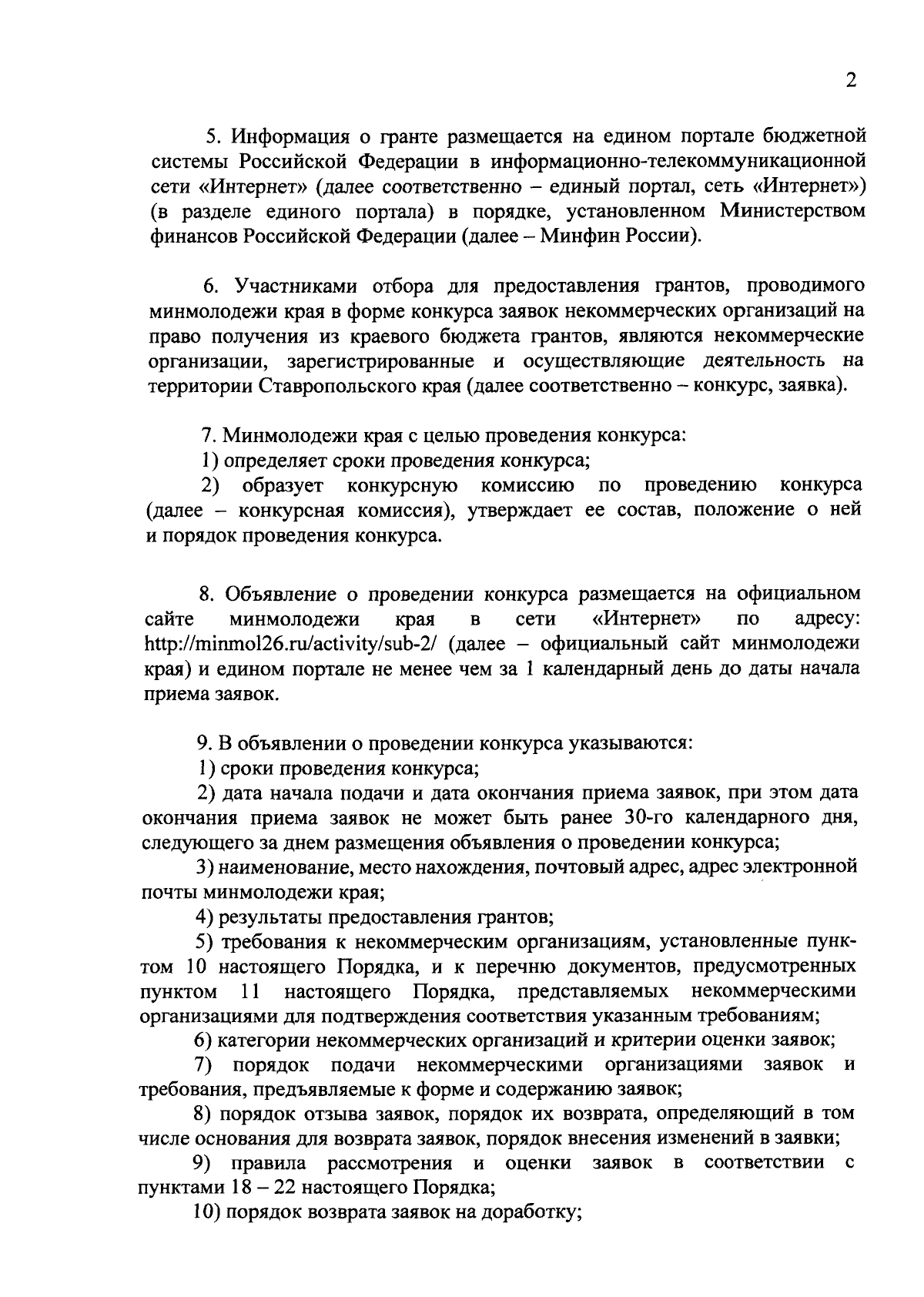 2

5. Информация о гранте размещается на едином портале бюджетной системы Российской Федерации в информационно-телекоммуникационной сети «Интернет» (далее соответственно – единый портал, сеть «Интернет») (в разделе единого портала) в порядке, установленном Министерством финансов Российской Федерации (далее – Минфин России).

6. Участниками отбора для предоставления грантов, проводимого минмолодежи края в форме конкурса заявок некоммерческих организаций на право получения из краевого бюджета грантов, являются некоммерческие организации, зарегистрированные и осуществляющие деятельность на территории Ставропольского края (далее соответственно – конкурс, заявка).

7. Минмолодежи края с целью проведения конкурса:
1) определяет сроки проведения конкурса;
2) образует конкурсную комиссию по проведению конкурса (далее – конкурсная комиссия), утверждает ее состав, положение о ней и порядок проведения конкурса.

8. Объявление о проведении конкурса размещается на официальном сайте минмолодежи края в сети «Интернет» по адресу: http://minmol26.ru/activity/sub-2/ (далее – официальный сайт минмолодежи края) и едином портале не менее чем за 1 календарный день до даты начала приема заявок.

9. В объявлении о проведении конкурса указываются:
1) сроки проведения конкурса;
2) дата начала подачи и дата окончания приема заявок, при этом дата окончания приема заявок не может быть ранее 30-го календарного дня, следующего за днем размещения объявления о проведении конкурса;
3) наименование, место нахождения, почтовый адрес, адрес электронной почты минмолодежи края;
4) результаты предоставления грантов;
5) требования к некоммерческим организациям, установленные пунктом 10 настоящего Порядка, и к перечню документов, предусмотренных пунктом 11 настоящего Порядка, представляемых некоммерческими организациями для подтверждения соответствия указанным требованиям;
6) категории некоммерческих организаций и критерии оценки заявок;
7) порядок подачи некоммерческими организациями заявок и требования, предъявляемые к форме и содержанию заявок;
8) порядок отзыва заявок, порядок их возврата, определяющий в том числе основания для возврата заявок, порядок внесения изменений в заявки;
9) правила рассмотрения и оценки заявок в соответствии с пунктами 18 – 22 настоящего Порядка;
10) порядок возврата заявок на доработку;